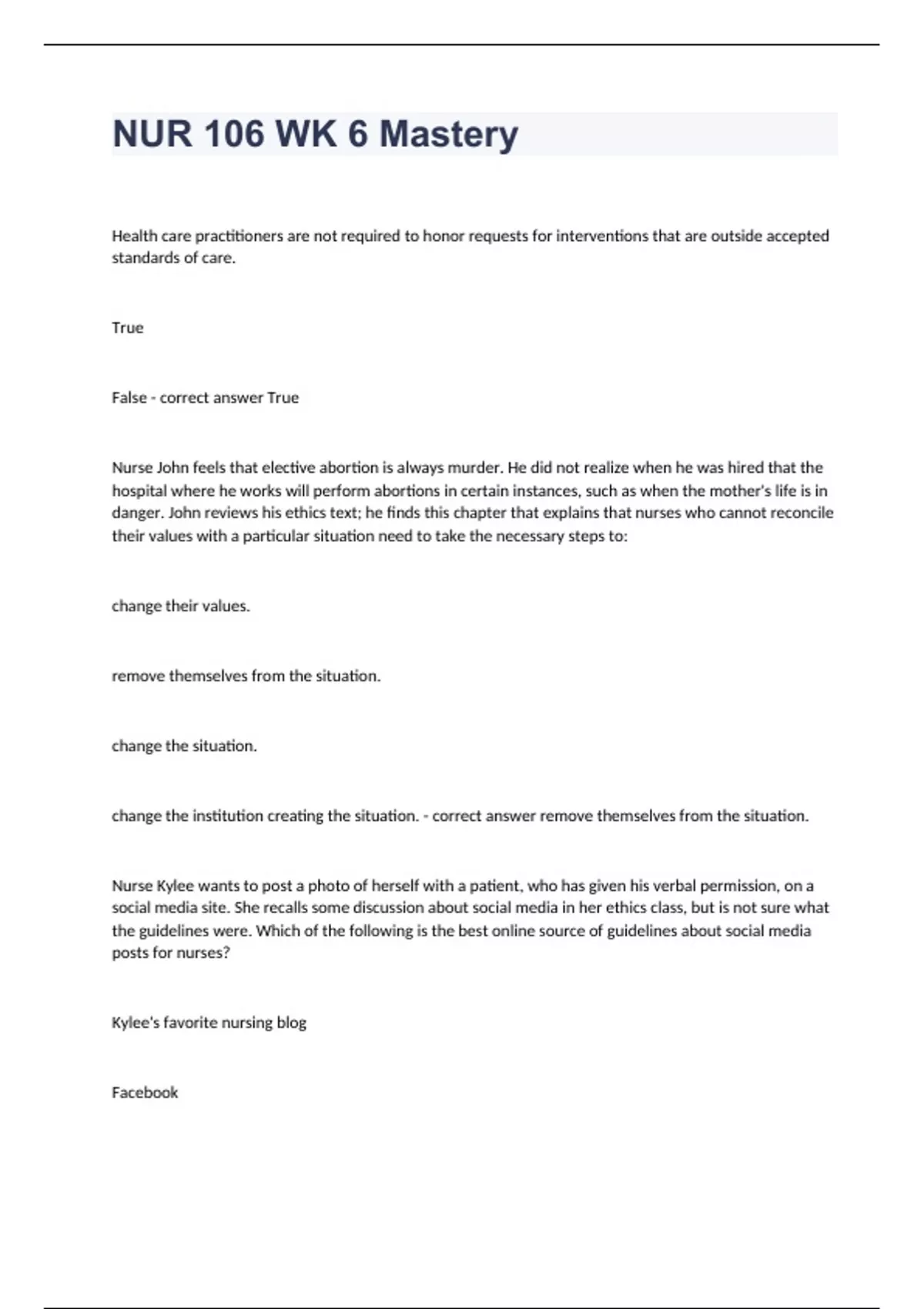 NUR 106 WK 6 Mastery

Health care practitioners are not required to honor requests for interventions that are outside accepted standards of care.

True

False - correct answer True

Nurse John feels that elective abortion is always murder. He did not realize when he was hired that the hospital where he works will perform abortions in certain instances, such as when the mother's life is in danger. John reviews his ethics text; he finds this chapter that explains that nurses who cannot reconcile their values with a particular situation need to take the necessary steps to:

change their values.

remove themselves from the situation.

change the situation.

change the institution creating the situation. - correct answer remove themselves from the situation.

Nurse Kylee wants to post a photo of herself with a patient, who has given his verbal permission, on a social media site. She recalls some discussion about social media in her ethics class, but is not sure what the guidelines were. Which of the following is the best online source of guidelines about social media posts for nurses?

Kylee's favorite nursing blog

Facebook